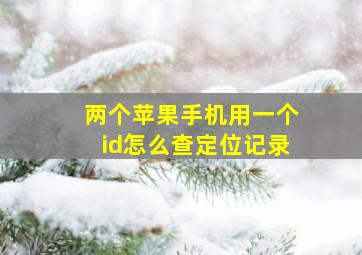 两个苹果手机用一个id怎么查定位记录